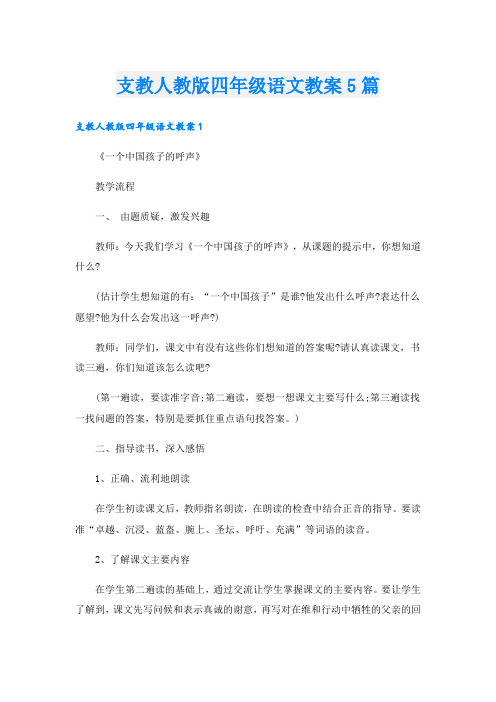 支教人教版四年级语文教案5篇

支教人教版四年级语文教案1

《一个中国孩子的呼声》

教学流程

一、 由题质疑，激发兴趣

教师：今天我们学习《一个中国孩子的呼声》，从课题的提示中，你想知道什么?

(估计学生想知道的有：“一个中国孩子”是谁?他发出什么呼声?表达什么愿望?他为什么会发出这一呼声?)

教师：同学们，课文中有没有这些你们想知道的答案呢?请认真读课文，书读三遍，你们知道该怎么读吧?

(第一遍读，要读准字音;第二遍读，要想一想课文主要写什么;第三遍读找一找问题的答案，特别是要抓住重点语句找答案。)

二、指导读书，深入感悟

1、正确、流利地朗读

在学生初读课文后，教师指名朗读，在朗读的检查中结合正音的指导。要读准“卓越、沉浸、蓝盔、腕上、圣坛、呼吁、充满”等词语的读音。

2、了解课文主要内容

在学生第二遍读的基础上，通过交流让学生掌握课文的主要内容。要让学生了解到，课文先写问候和表示真诚的谢意，再写对在维和行动中牺牲的父亲的回